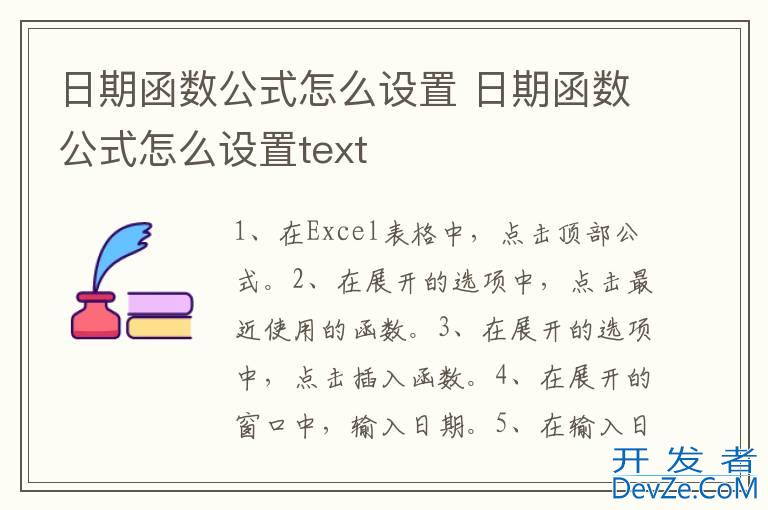 日期函数公式怎么设置 日期函数公式怎么设置text

1、在Excel表格中，点击顶部公式。2、在展开的选项中，点击最近使用的函数。3、在展开的选项中，点击插入函数。4、在展开的窗口中，输入日期。5、在输入日

开发者
DevZe.CoM